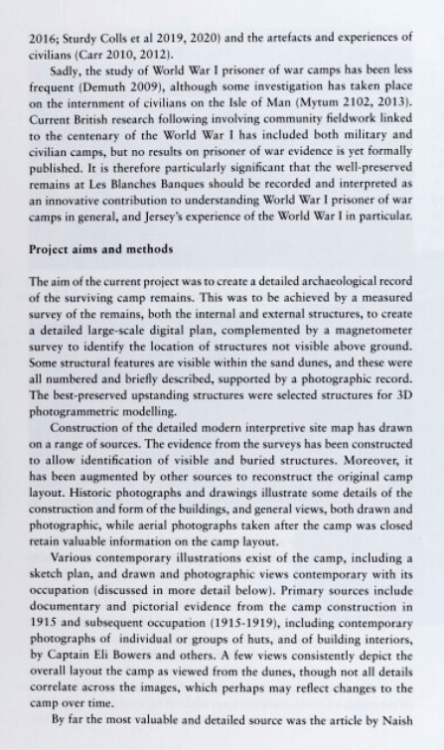 2016; Sturdy Colls et al 2019, 2020) and the artefacts and experiences of civilians (Carr 2010, 2012).

Sadly, the study of World War I prisoner of war camps has been less frequent (Demuth 2009), although some investigation has taken place on the internment of civilians on the Isle of Man (Mytum 2102, 2013). Current British research following involving community fieldwork linked to the centenary of the World War I has included both military and civilian camps, but no results on prisoner of war evidence is yet formally published. It is therefore particularly significant that the well-preserved remains at Les Blanches Banques should be recorded and interpreted as an innovative contribution to understanding World War I prisoner of war camps in general, and Jersey's experience of the World War I in particular.

Project aims and methods

The aim of the current project was to create a detailed archaeological record of the surviving camp remains. This was to be achieved by a measured survey of the remains, both the internal and external structures, to create a detailed large-scale digital plan, complemented by a magnetometer survey to identify the location of structures not visible above ground. Some structural features are visible within the sand dunes, and these were all numbered and briefly described, supported by a photographic record. The best-preserved upstanding structures were selected structures for 3D photogrammetric modelling.

Construction of the detailed modern interpretive site map has drawn on a range of sources. The evidence from the surveys has been constructed to allow identification of visible and buried structures. Moreover, it has been augmented by other sources to reconstruct the original camp layout. Historic photographs and drawings illustrate some details of the construction and form of the buildings, and general views, both drawn and photographic, while aerial photographs taken after the camp was closed retain valuable information on the camp layout.

Various contemporary illustrations exist of the camp, including a sketch plan, and drawn and photographic views contemporary with its occupation (discussed in more detail below). Primary sources include documentary and pictorial evidence from the camp construction in 1915 and subsequent occupation (1915-1919), including contemporary photographs of individual or groups of huts, and of building interiors, by Captain Eli Bowers and others. A few views consistently depict the overall layout the camp as viewed from the dunes, though not all details correlate across the images, which perhaps may reflect changes to the camp over time.

By far the most valuable and detailed source was the article by Naish